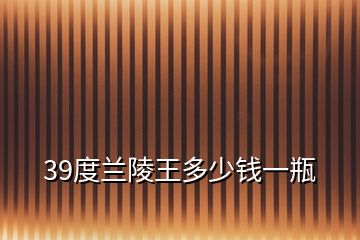 39度兰陵王多少钱一瓶